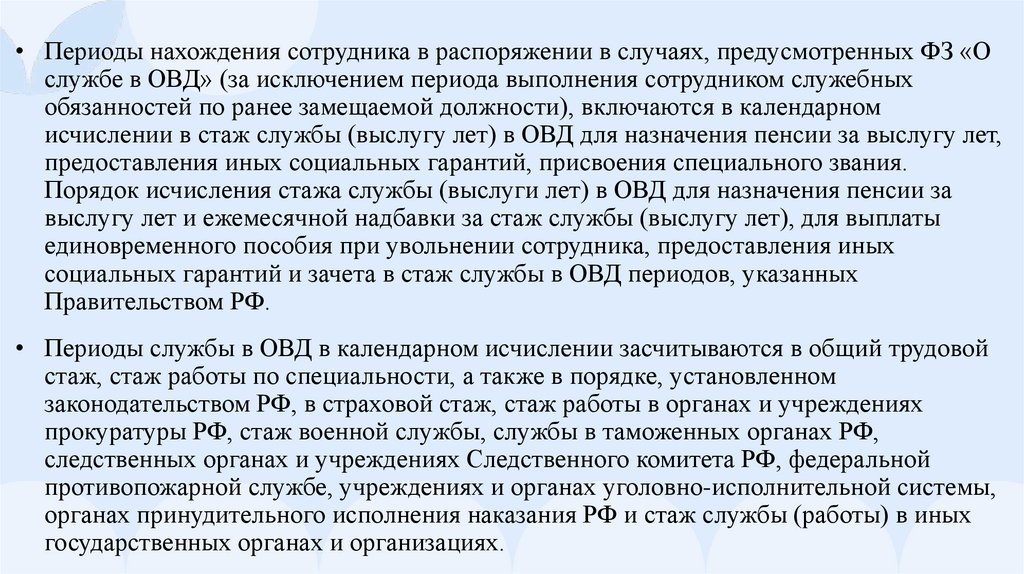 • Периоды нахождения сотрудника в распоряжении в случаях, предусмотренных ФЗ «О службе в ОВД» (за исключением периода выполнения сотрудником служебных обязанностей по ранее замещаемой должности), включаются в календарном исчислении в стаж службы (выслугу лет) в ОВД для назначения пенсии за выслугу лет, предоставления иных социальных гарантий, присвоения специального звания. Порядок исчисления стажа службы (выслуги лет) в ОВД для назначения пенсии за выслугу лет и ежемесячной надбавки за стаж службы (выслугу лет), для выплаты единовременного пособия при увольнении сотрудника, предоставления иных социальных гарантий и зачета в стаж службы в ОВД периодов, указанных Правительством РФ.

• Периоды службы в ОВД в календарном исчислении засчитываются в общий трудовой стаж, стаж работы по специальности, а также в порядке, установленном законодательством РФ, в страховой стаж, стаж работы в органах и учреждениях прокуратуры РФ, стаж военной службы, службы в таможенных органах РФ, следственных органах и учреждениях Следственного комитета РФ, федеральной противопожарной службе, учреждениях и органах уголовно-исполнительной системы, органах принудительного исполнения наказания РФ и стаж службы (работы) в иных государственных органах и организациях.